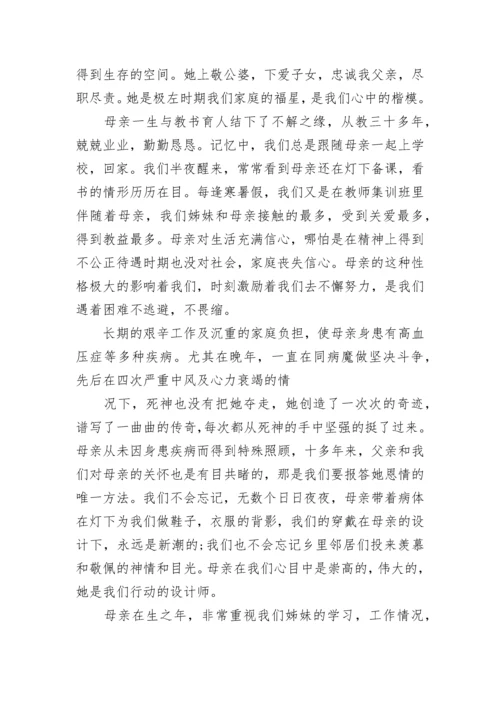 得到生存的空间。她上敬公婆，下爱子女，忠诚我父亲，尽职尽责。她是极左时期我们家庭的福星，是我们心中的楷模。

母亲一生与教书育人结下了不解之缘，从教三十多年，兢兢业业，勤勤恳恳。记忆中，我们总是跟随母亲一起上学校，回家。我们半夜醒来，常常看到母亲还在灯下备课，看书的情形历历在目。每逢寒暑假，我们又是在教师集训班里伴随着母亲，我们姊妹和母亲接触的最多，受到关爱最多，得到教益最多。母亲对生活充满信心，哪怕是在精神上得到不公正待遇时期也没对社会，家庭丧失信心。母亲的这种性格极大的影响着我们，时刻激励着我们去不懈努力，是我们遇着困难不逃避，不畏缩。

长期的艰辛工作及沉重的家庭负担，使母亲身患有高血压症等多种疾病。尤其在晚年，一直在同病魔做坚决斗争，先后在四次严重中风及心力衰竭的情

况下，死神也没有把她夺走，她创造了一次次的奇迹，谱写了一曲曲的传奇，每次都从死神的手中坚强的挺了过来。母亲从未因身患疾病而得到特殊照顾，十多年来，父亲和我们对母亲的关怀也是有目共睹的，那是我们要报答她恩情的唯一方法。我们不会忘记，无数个日日夜夜，母亲带着病体在灯下为我们做鞋子，衣服的背影，我们的穿戴在母亲的设计下，永远是新潮的；我们也不会忘记乡里邻居们投来羡慕和敬佩的神情和目光。母亲在我们心目中是崇高的，伟大的，她是我们行动的设计师。

母亲在生之年，非常重视我们姊妹的学习，工作情况，